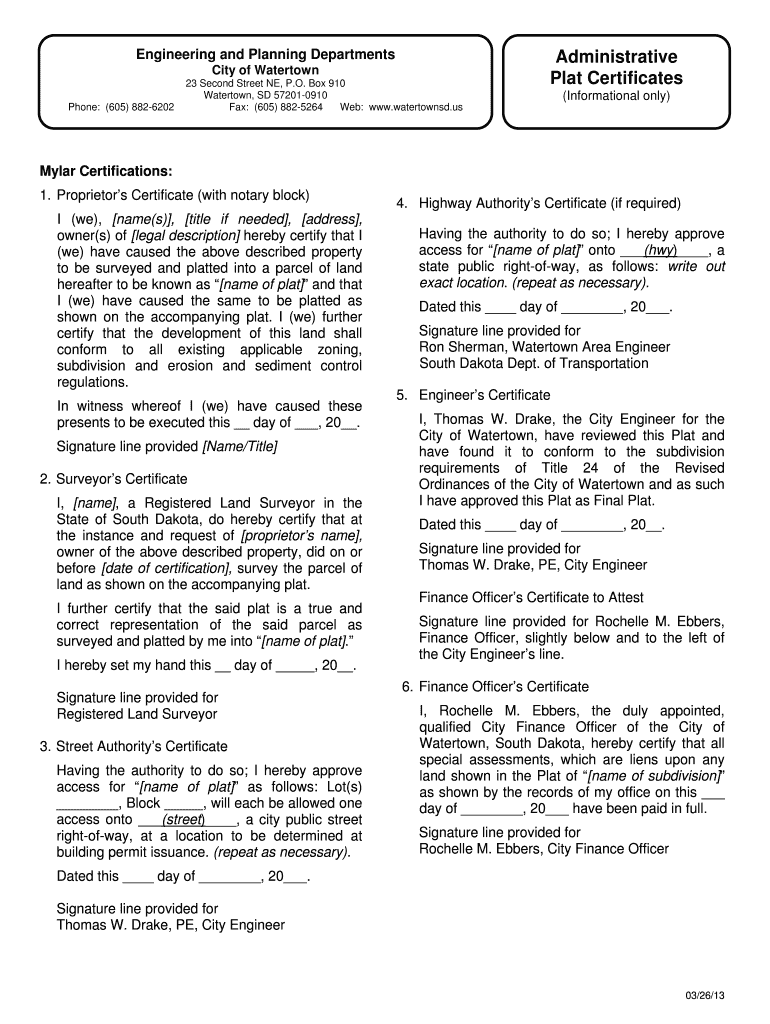 Engineering and Planning Departments
City of Watertown
23 Second Street NE, P.O. Box 910
Watertown, SD 57201-0910
Phone: (605) 882-6202 Fax: (605) 882-5264 Web: www.watertownsd.us

Administrative
Plat Certificates
(Informational only)

Mylar Certifications:

1. Proprietor's Certificate (with notary block)

I (we), [name(s)], [title if needed], [address], owner(s) of [legal description] hereby certify that I (we) have caused the above described property to be surveyed and platted into a parcel of land hereafter to be known as "[name of plat]" and that I (we) have caused the same to be platted as shown on the accompanying plat. I (we) further certify that the development of this land shall conform to all existing applicable zoning, subdivision and erosion and sediment control regulations.

In witness whereof I (we) have caused these presents to be executed this __ day of ___, 20__.

Signature line provided [Name/Title]

2. Surveyor's Certificate

I, [name], a Registered Land Surveyor in the State of South Dakota, do hereby certify that at the instance and request of [proprietor's name], owner of the above described property, did on or before [date of certification], survey the parcel of land as shown on the accompanying plat.

I further certify that the said plat is a true and correct representation of the said parcel as surveyed and platted by me into "[name of plat]."

I hereby set my hand this __ day of _____, 20__.

Signature line provided for
Registered Land Surveyor

3. Street Authority's Certificate

Having the authority to do so; I hereby approve access for "[name of plat]" as follows: Lot(s) ________, Block _____, will each be allowed one access onto ___(street)____, a city public street right-of-way, at a location to be determined at building permit issuance. (repeat as necessary).

Dated this ____ day of ________, 20___.

Signature line provided for
Thomas W. Drake, PE, City Engineer

4. Highway Authority's Certificate (if required)

Having the authority to do so; I hereby approve access for "[name of plat]" onto ___(hwy)____, a state public right-of-way, as follows: write out exact location. (repeat as necessary).

Dated this ____ day of ________, 20___.

Signature line provided for
Ron Sherman, Watertown Area Engineer
South Dakota Dept. of Transportation

5. Engineer's Certificate

I, Thomas W. Drake, the City Engineer for the City of Watertown, have reviewed this Plat and have found it to conform to the subdivision requirements of Title 24 of the Revised Ordinances of the City of Watertown and as such I have approved this Plat as Final Plat.

Dated this ____ day of ________, 20__.

Signature line provided for
Thomas W. Drake, PE, City Engineer

Finance Officer's Certificate to Attest

Signature line provided for Rochelle M. Ebbers, Finance Officer, slightly below and to the left of the City Engineer's line.

6. Finance Officer's Certificate

I, Rochelle M. Ebbers, the duly appointed, qualified City Finance Officer of the City of Watertown, South Dakota, hereby certify that all special assessments, which are liens upon any land shown in the Plat of "[name of subdivision]" as shown by the records of my office on this ___ day of ________, 20___ have been paid in full.

Signature line provided for
Rochelle M. Ebbers, City Finance Officer

03/26/13